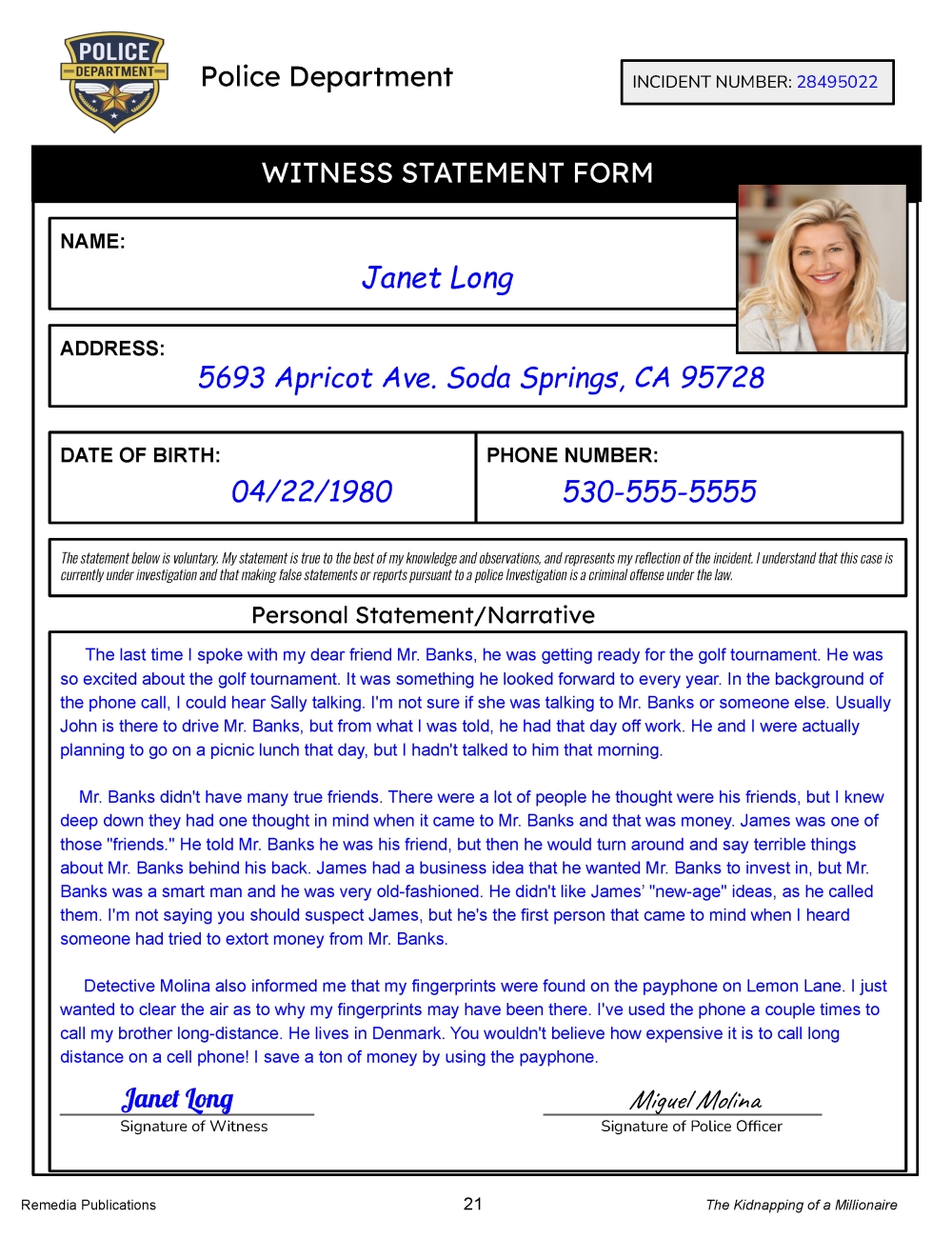 POLICE DEPARTMENT

Police Department

INCIDENT NUMBER: 28495022

WITNESS STATEMENT FORM

NAME:
Janet Long

ADDRESS:
5693 Apricot Ave. Soda Springs, CA 95728

DATE OF BIRTH:
04/22/1980

PHONE NUMBER:
530-555-5555

The statement below is voluntary. My statement is true to the best of my knowledge and observations, and represents my reflection of the incident. I understand that this case is currently under investigation and that making false statements or reports pursuant to a police Investigation is a criminal offense under the law.

Personal Statement/Narrative

The last time I spoke with my dear friend Mr. Banks, he was getting ready for the golf tournament. He was so excited about the golf tournament. It was something he looked forward to every year. In the background of the phone call, I could hear Sally talking. I'm not sure if she was talking to Mr. Banks or someone else. Usually John is there to drive Mr. Banks, but from what I was told, he had that day off work. He and I were actually planning to go on a picnic lunch that day, but I hadn't talked to him that morning.

Mr. Banks didn't have many true friends. There were a lot of people he thought were his friends, but I knew deep down they had one thought in mind when it came to Mr. Banks and that was money. James was one of those "friends." He told Mr. Banks he was his friend, but then he would turn around and say terrible things about Mr. Banks behind his back. James had a business idea that he wanted Mr. Banks to invest in, but Mr. Banks was a smart man and he was very old-fashioned. He didn't like James' "new-age" ideas, as he called them. I'm not saying you should suspect James, but he's the first person that came to mind when I heard someone had tried to extort money from Mr. Banks.

Detective Molina also informed me that my fingerprints were found on the payphone on Lemon Lane. I just wanted to clear the air as to why my fingerprints may have been there. I've used the phone a couple times to call my brother long-distance. He lives in Denmark. You wouldn't believe how expensive it is to call long distance on a cell phone! I save a ton of money by using the payphone.

Janet Long
Signature of Witness

Miguel Molina
Signature of Police Officer

Remedia Publications 21 The Kidnapping of a Millionaire